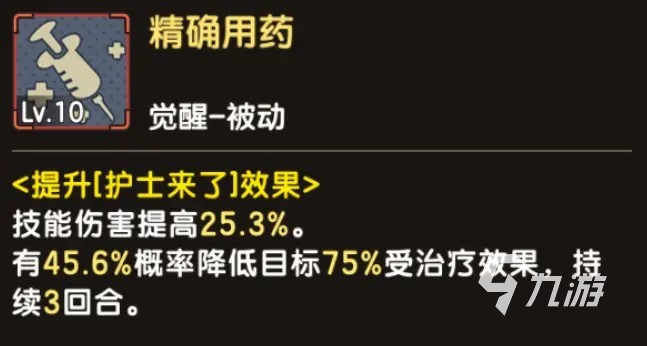 Lv.10

精确用药

觉醒-被动

<提升[护士来了]效果>
技能伤害提高25.3%。
有45.6%概率降低目标75%受治疗效果，持续3回合。

九游